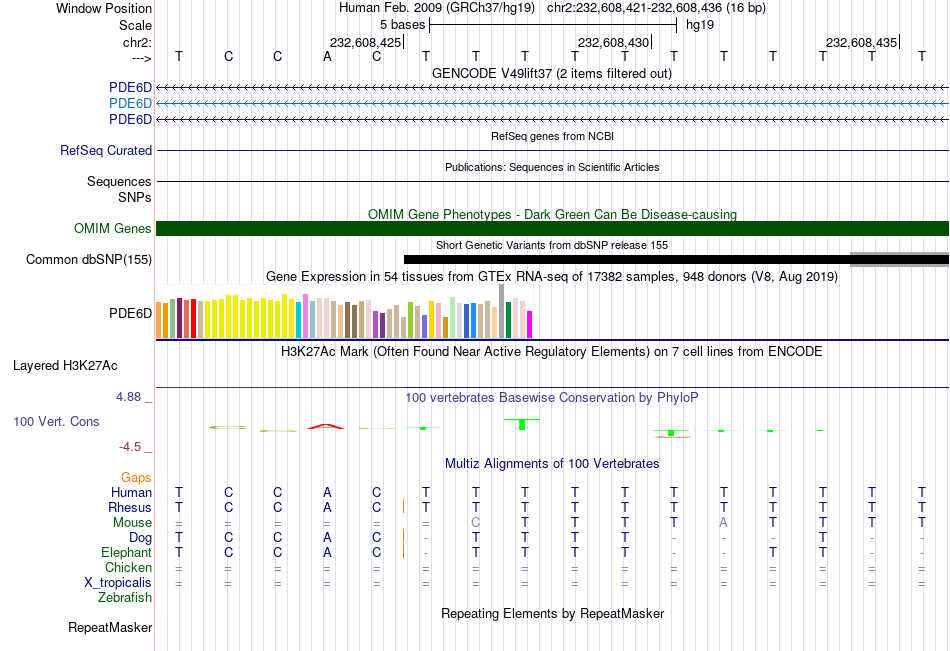 Window Position Human Feb. 2009 (GRCh37/hg19) chr2:232,608,421-232,608,436 (16 bp)
Scale 5 bases hg19
chr2: 232,608,425 232,608,430 232,608,435
---> T C C A C T T T T T T T T T T T
GENCODE V49lift37 (2 items filtered out)
PDE6D
PDE6D
PDE6D
RefSeq genes from NCBI
RefSeq Curated
Publications: Sequences in Scientific Articles
Sequences
SNPs
OMIM Gene Phenotypes - Dark Green Can Be Disease-causing
OMIM Genes
Short Genetic Variants from dbSNP release 155
Common dbSNP(155)
Gene Expression in 54 tissues from GTEx RNA-seq of 17382 samples, 948 donors (V8, Aug 2019)
PDE6D
H3K27Ac Mark (Often Found Near Active Regulatory Elements) on 7 cell lines from ENCODE
Layered H3K27Ac
4.88 _ 100 vertebrates Basewise Conservation by PhyloP
100 Vert. Cons
-4.5 _
Multiz Alignments of 100 Vertebrates
Gaps
Human T C C A C T T T T T T T T T T T
Rhesus T C C A C T T T T T T T T T T T
Mouse = = = = = = C T T T T A T T T T
Dog T C C A C - T T T T - - - T - -
Elephant T C C A C - T T T T - - T T - -
Chicken = = = = = = = = = = = = = = = =
X_tropicalis = = = = = = = = = = = = = = = =
Zebrafish
Repeating Elements by RepeatMasker
RepeatMasker